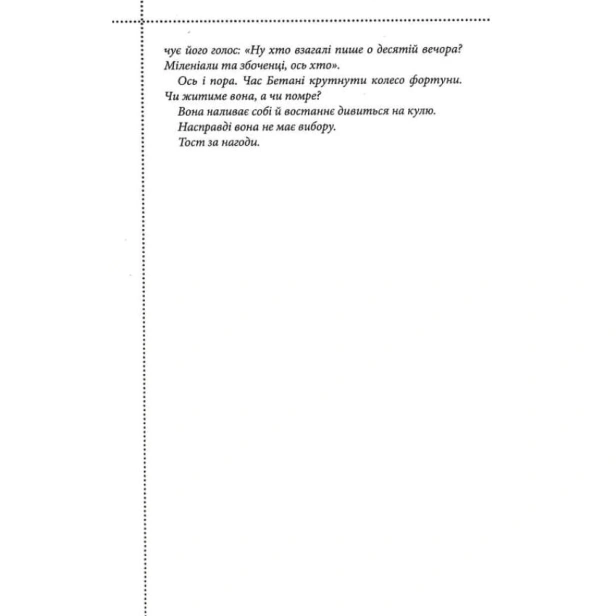 чує його голос: «Ну хто взагалі пише о десятій вечора? Міленіали та збоченці, ось хто».

Ось і пора. Час Бетані крутнути колесо фортуни. Чи житиме вона, а чи помре?

Вона наливає собі й востаннє дивиться на кулю.

Насправді вона не має вибору.

Тост за нагоди.